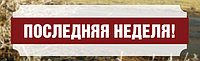 ПОСЛЕДНЯЯ НЕДЕЛЯ!